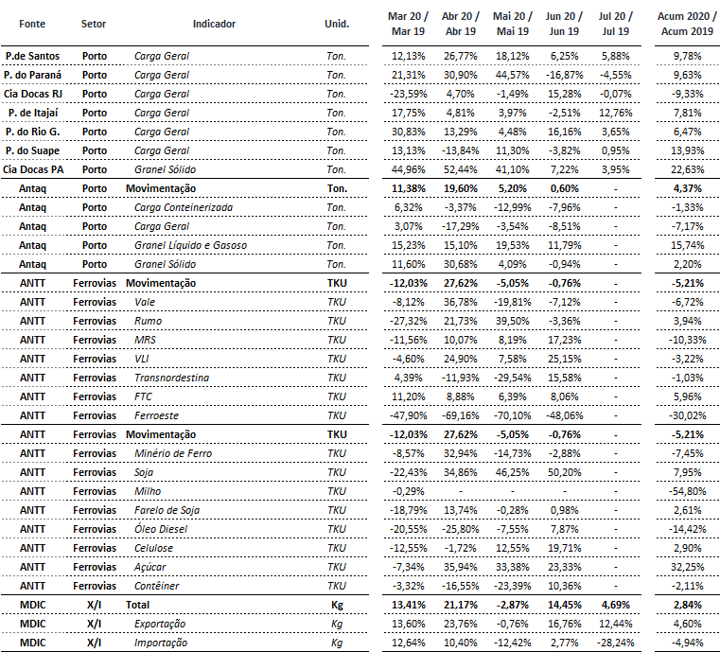 | Fonte | Setor | Indicador | Unid. | Mar 20 / Mar 19 | Abr 20 / Abr 19 | Mai 20 / Mai 19 | Jun 20 / Jun 19 | Jul 20 / Jul 19 | Acum 2020 / Acum 2019 |
|---|---|---|---|---|---|---|---|---|---|
| P.de Santos | Porto | Carga Geral | Ton. | 12,13% | 26,77% | 18,12% | 6,25% | 5,88% | 9,78% |
| P. do Paraná | Porto | Carga Geral | Ton. | 21,31% | 30,90% | 44,57% | -16,87% | -4,55% | 9,63% |
| Cia Docas RJ | Porto | Carga Geral | Ton. | -23,59% | 4,70% | -1,49% | 15,28% | -0,07% | -9,33% |
| P. de Itajaí | Porto | Carga Geral | Ton. | 17,75% | 4,81% | 3,97% | -2,51% | 12,76% | 7,81% |
| P. do Rio G. | Porto | Carga Geral | Ton. | 30,83% | 13,29% | 4,48% | 16,16% | 3,65% | 6,47% |
| P. do Suape | Porto | Carga Geral | Ton. | 13,13% | -13,84% | 11,30% | -3,82% | 0,95% | 13,93% |
| Cia Docas PA | Porto | Granel Sólido | Ton. | 44,96% | 52,44% | 41,10% | 7,22% | 3,95% | 22,63% |
| Antaq | Porto | Movimentação | Ton. | 11,38% | 19,60% | 5,20% | 0,60% | - | 4,37% |
| Antaq | Porto | Carga Conteinerizada | Ton. | 6,32% | -3,37% | -12,99% | -7,96% | - | -1,33% |
| Antaq | Porto | Carga Geral | Ton. | 3,07% | -17,29% | -3,54% | -8,51% | - | -7,17% |
| Antaq | Porto | Granel Líquido e Gasoso | Ton. | 15,23% | 15,10% | 19,53% | 11,79% | - | 15,74% |
| Antaq | Porto | Granel Sólido | Ton. | 11,60% | 30,68% | 4,09% | -0,94% | - | 2,20% |
| ANTT | Ferrovias | Movimentação | TKU | -12,03% | 27,62% | -5,05% | -0,76% | - | -5,21% |
| ANTT | Ferrovias | Vale | TKU | -8,12% | 36,78% | -19,81% | -7,12% | - | -6,72% |
| ANTT | Ferrovias | Rumo | TKU | -27,32% | 21,73% | 39,50% | -3,36% | - | 3,94% |
| ANTT | Ferrovias | MRS | TKU | -11,56% | 10,07% | 8,19% | 17,23% | - | -10,33% |
| ANTT | Ferrovias | VLI | TKU | -4,60% | 24,90% | 7,58% | 25,15% | - | -3,22% |
| ANTT | Ferrovias | Transnordestina | TKU | 4,39% | -11,93% | -29,54% | 15,58% | - | -1,03% |
| ANTT | Ferrovias | FTC | TKU | 11,20% | 8,88% | 6,39% | 8,06% | - | 5,96% |
| ANTT | Ferrovias | Ferroeste | TKU | -47,90% | -69,16% | -70,10% | -48,06% | - | -30,02% |
| ANTT | Ferrovias | Movimentação | TKU | -12,03% | 27,62% | -5,05% | -0,76% | - | -5,21% |
| ANTT | Ferrovias | Minério de Ferro | TKU | -8,57% | 32,94% | -14,73% | -2,88% | - | -7,45% |
| ANTT | Ferrovias | Soja | TKU | -22,43% | 34,86% | 46,25% | 50,20% | - | 7,95% |
| ANTT | Ferrovias | Milho | TKU | -0,29% | - | - | - | - | -54,80% |
| ANTT | Ferrovias | Farelo de Soja | TKU | -18,79% | 13,74% | -0,28% | 0,98% | - | 2,61% |
| ANTT | Ferrovias | Óleo Diesel | TKU | -20,55% | -25,80% | -7,55% | 7,87% | - | -14,42% |
| ANTT | Ferrovias | Celulose | TKU | -12,55% | -1,72% | 12,55% | 19,71% | - | 2,90% |
| ANTT | Ferrovias | Açúcar | TKU | -7,34% | 35,94% | 33,38% | 23,33% | - | 32,25% |
| ANTT | Ferrovias | Contêiner | TKU | -3,32% | -16,55% | -23,39% | 10,36% | - | -2,11% |
| MDIC | X/I | Total | Kg | 13,41% | 21,17% | -2,87% | 14,45% | 4,69% | 2,84% |
| MDIC | X/I | Exportação | Kg | 13,60% | 23,76% | -0,76% | 16,76% | 12,44% | 4,60% |
| MDIC | X/I | Importação | Kg | 12,64% | 10,40% | -12,42% | 2,77% | -28,24% | -4,94% |